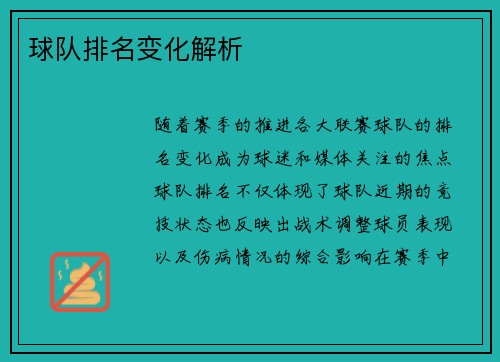 球队排名变化解析

随着赛季的推进各大联赛球队的排名变化成为球迷和媒体关注的焦点球队排名不仅体现了球队近期的竞技状态也反映出战术调整球员表现以及伤病情况的综合影响在赛季中